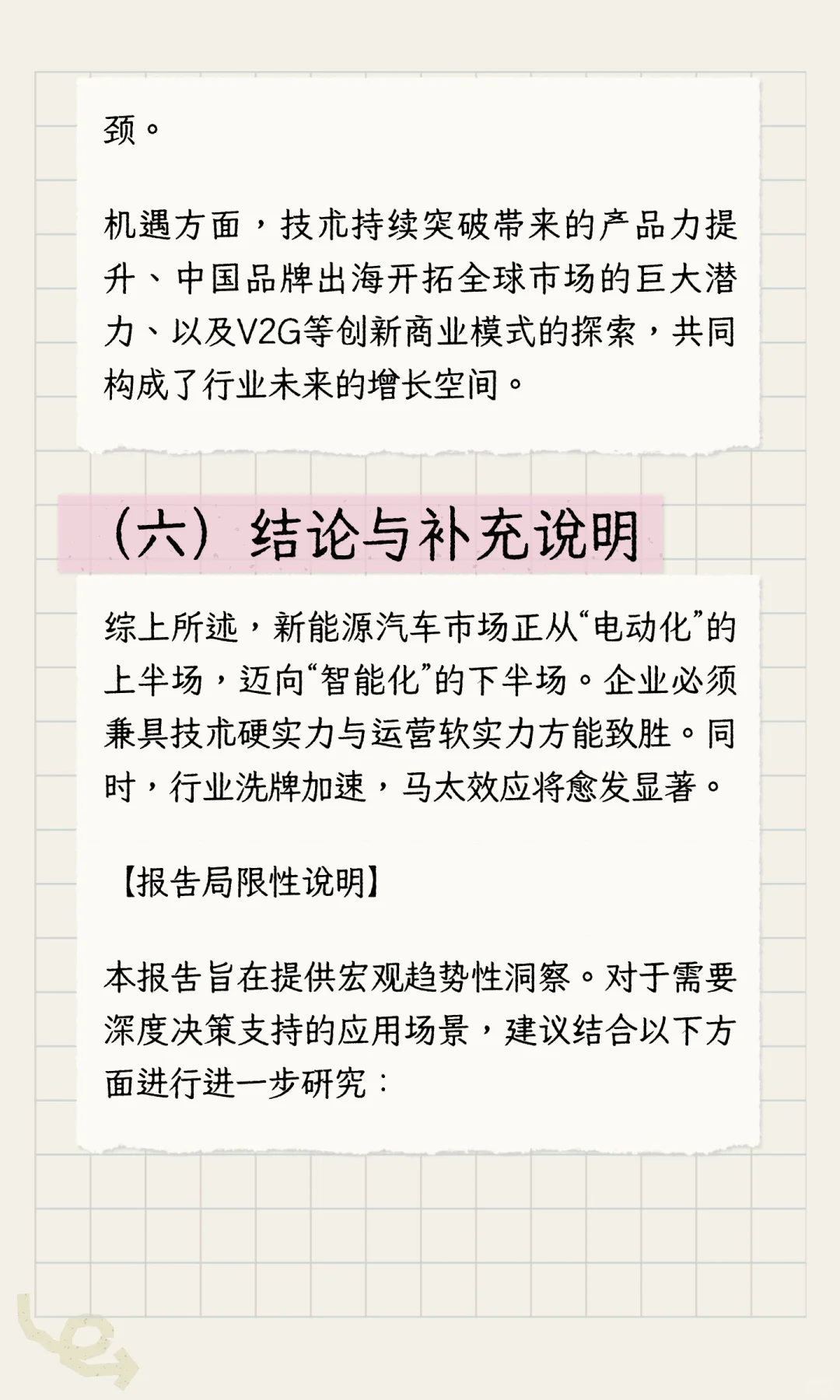 颈。

机遇方面，技术持续突破带来的产品力提升、中国品牌出海开拓全球市场的巨大潜力、以及V2G等创新商业模式的探索，共同构成了行业未来的增长空间。

（六）结论与补充说明

综上所述，新能源汽车市场正从“电动化”的上半场，迈向“智能化”的下半场。企业必须兼具技术硬实力与运营软实力方能致胜。同时，行业洗牌加速，马太效应将愈发显著。

【报告局限性说明】

本报告旨在提供宏观趋势性洞察。对于需要深度决策支持的应用场景，建议结合以下方面进行进一步研究：